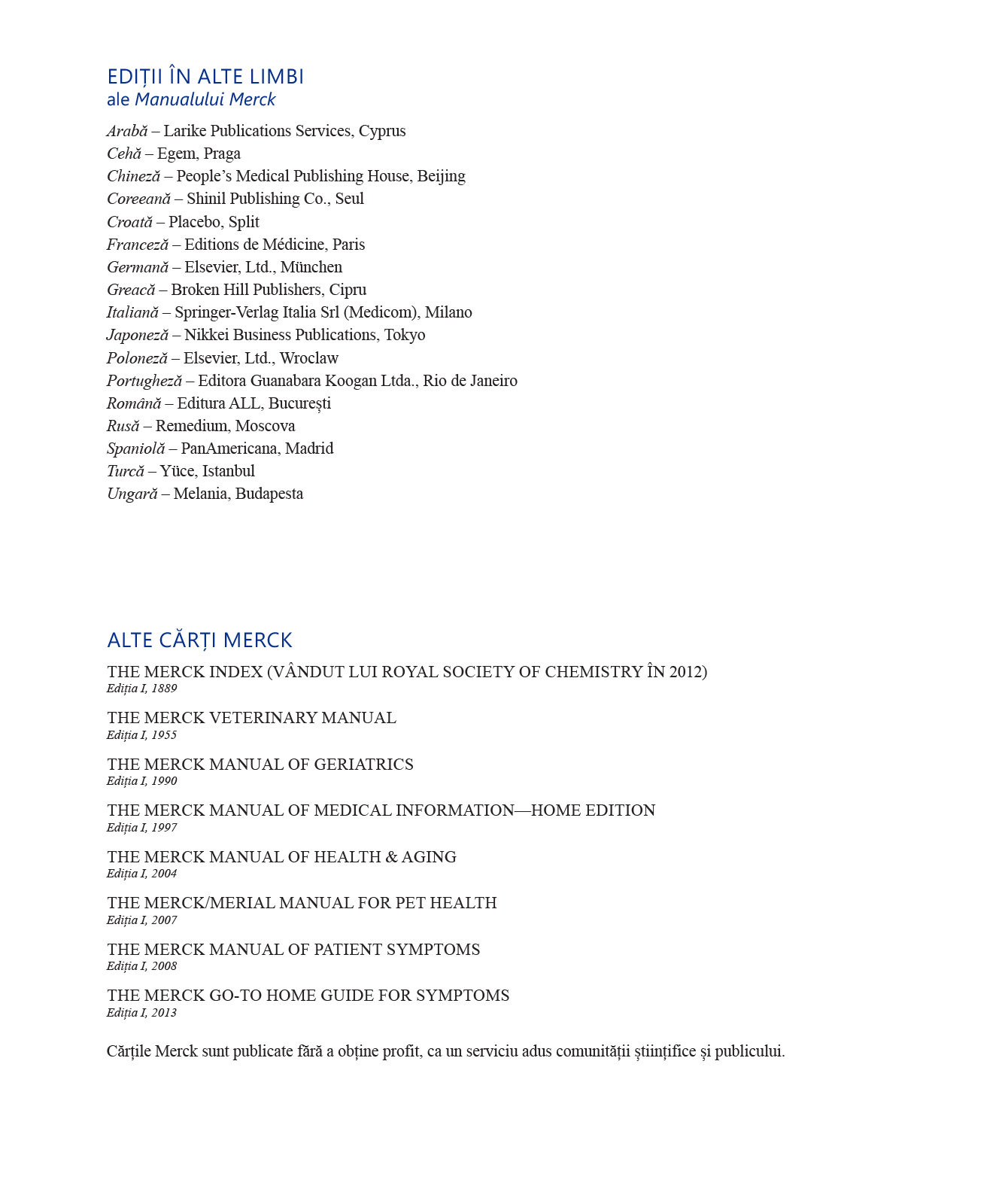 EDIȚII ÎN ALTE LIMBI
ale Manualului Merck

Arabă – Larike Publications Services, Cyprus
Cehă – Egem, Praga
Chineză – People's Medical Publishing House, Beijing
Coreeană – Shinil Publishing Co., Seul
Croată – Placebo, Split
Franceză – Editions de Médicine, Paris
Germană – Elsevier, Ltd., München
Greacă – Broken Hill Publishers, Cipru
Italiană – Springer-Verlag Italia Srl (Medicom), Milano
Japoneză – Nikkei Business Publications, Tokyo
Poloneză – Elsevier, Ltd., Wroclaw
Portugheză – Editora Guanabara Koogan Ltda., Rio de Janeiro
Română – Editura ALL, București
Rusă – Remedium, Moscova
Spaniolă – PanAmericana, Madrid
Turcă – Yüce, Istanbul
Ungară – Melania, Budapesta

ALTE CĂRȚI MERCK

THE MERCK INDEX (VÂNDUT LUI ROYAL SOCIETY OF CHEMISTRY ÎN 2012)
Ediția I, 1889

THE MERCK VETERINARY MANUAL
Ediția I, 1955

THE MERCK MANUAL OF GERIATRICS
Ediția I, 1990

THE MERCK MANUAL OF MEDICAL INFORMATION—HOME EDITION
Ediția I, 1997

THE MERCK MANUAL OF HEALTH & AGING
Ediția I, 2004

THE MERCK/MERIAL MANUAL FOR PET HEALTH
Ediția I, 2007

THE MERCK MANUAL OF PATIENT SYMPTOMS
Ediția I, 2008

THE MERCK GO-TO HOME GUIDE FOR SYMPTOMS
Ediția I, 2013

Cărțile Merck sunt publicate fără a obține profit, ca un serviciu adus comunității științifice și publicului.